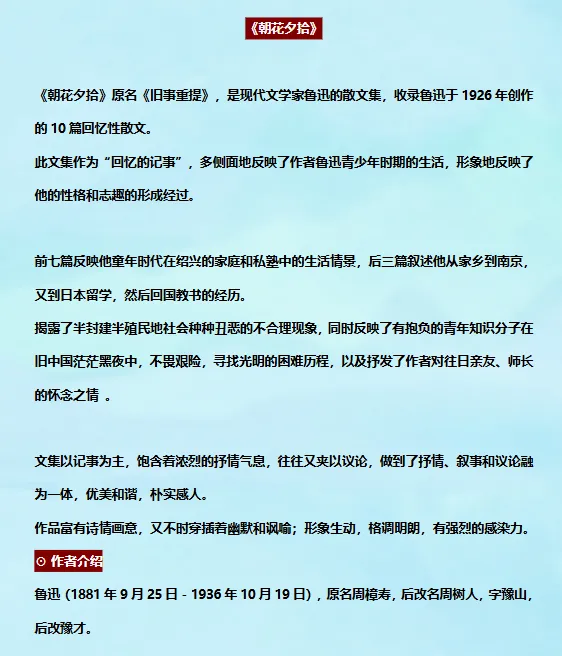 《朝花夕拾》

《朝花夕拾》原名《旧事重提》，是现代文学家鲁迅的散文集，收录鲁迅于 1926 年创作的 10 篇回忆性散文。

此文集作为“回忆的记事”，多侧面地反映了作者鲁迅青少年时期的生活，形象地反映了他的性格和志趣的形成经过。

前七篇反映他童年时代在绍兴的家庭和私塾中的生活情景，后三篇叙述他从家乡到南京，又到日本留学，然后回国教书的经历。

揭露了半封建半殖民地社会种种丑恶的不合理现象，同时反映了有抱负的青年知识分子在旧中国茫茫黑夜中，不畏艰险，寻找光明的困难历程，以及抒发了作者对往日亲友、师长的怀念之情 。

文集以记事为主，饱含着浓烈的抒情气息，往往又夹以议论，做到了抒情、叙事和议论融为一体，优美和谐，朴实感人。

作品富有诗情画意，又不时穿插着幽默和讽喻；形象生动，格调明朗，有强烈的感染力。

⊙ 作者介绍

鲁迅 (1881 年 9 月 25 日 - 1936 年 10 月 19 日)，原名周樟寿，后改名周树人，字豫山，后改豫才。